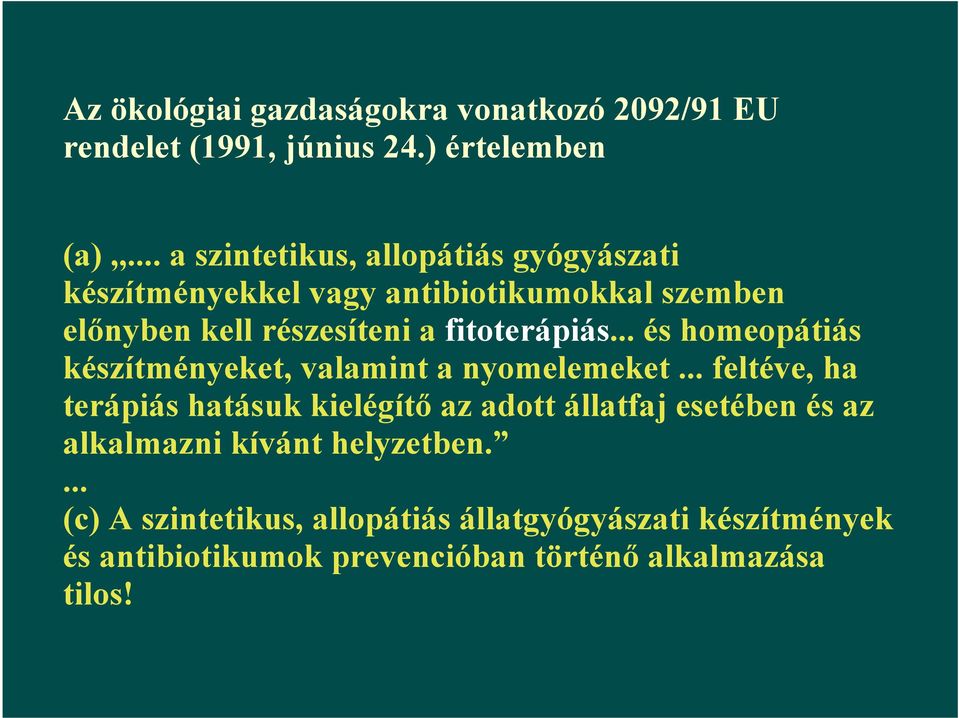 Az ökológiai gazdaságokra vonatkozó 2092/91 EU rendelet (1991, június 24.) értelemben

(a) „... a szintetikus, allopátiás gyógyászati készítményekkel vagy antibiotikumokkal szemben előnyben kell részesíteni a fitoterápiás... és homeopátiás készítményeket, valamint a nyomelemeket ... feltéve, ha terápiás hatásuk kielégítő az adott állatfaj esetében és az alkalmazni kívánt helyzetben.”
...
(c) A szintetikus, allopátiás állatgyógyászati készítmények és antibiotikumok prevencióban történő alkalmazása tilos!